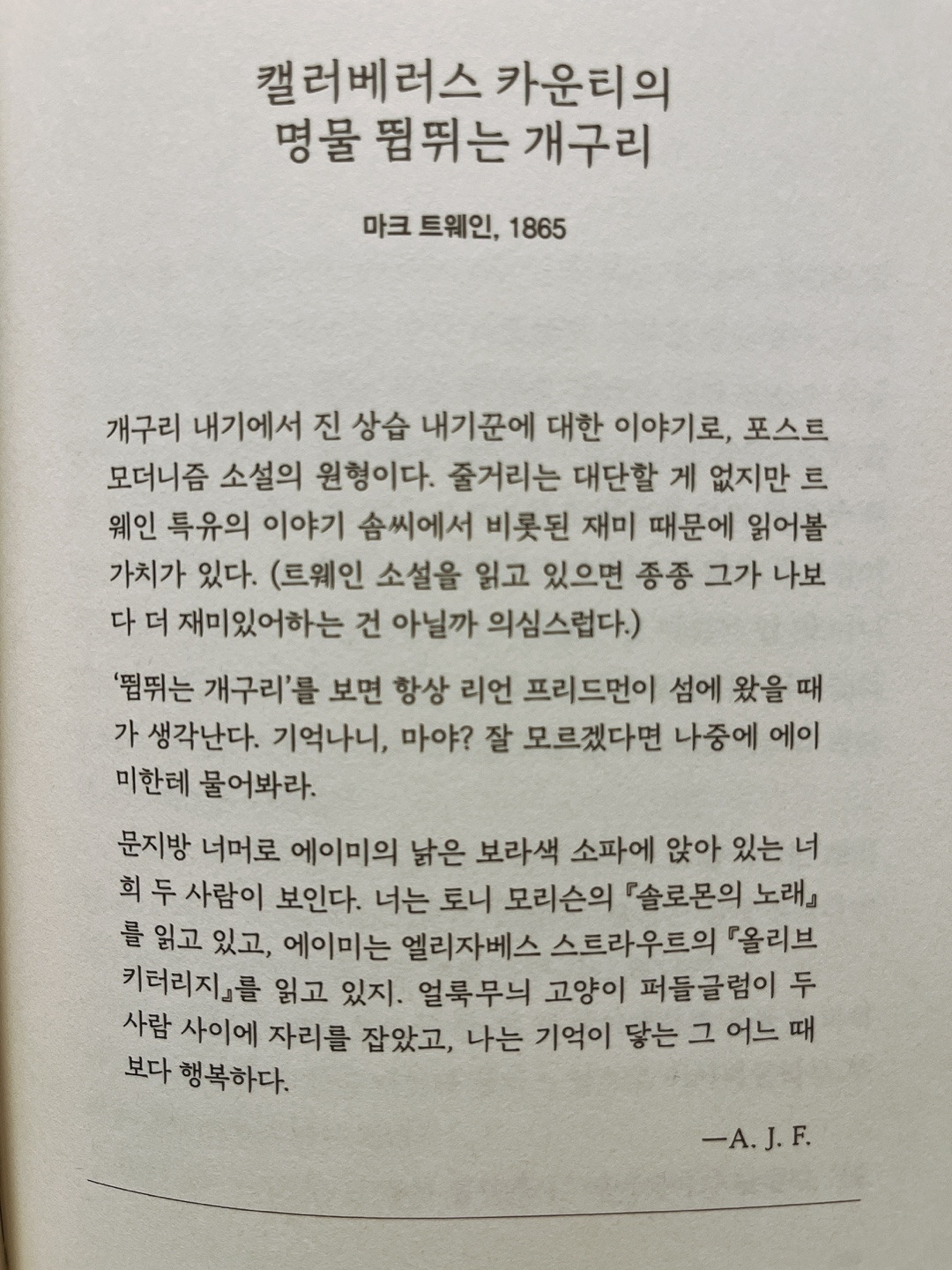 캘러베러스 카운티의
명물 뜀뛰는 개구리

마크 트웨인, 1865

개구리 내기에서 진 상습 내기꾼에 대한 이야기로, 포스트모더니즘 소설의 원형이다. 줄거리는 대단할 게 없지만 트웨인 특유의 이야기 솜씨에서 비롯된 재미 때문에 읽어볼 가치가 있다. (트웨인 소설을 읽고 있으면 종종 그가 나보다 더 재미있어하는 건 아닐까 의심스럽다.)

'뜀뛰는 개구리'를 보면 항상 리언 프리드먼이 섬에 왔을 때가 생각난다. 기억나니, 마야? 잘 모르겠다면 나중에 에이미한테 물어봐라.

문지방 너머로 에이미의 낡은 보라색 소파에 앉아 있는 너희 두 사람이 보인다. 너는 토니 모리슨의 『솔로몬의 노래』를 읽고 있고, 에이미는 엘리자베스 스트라우트의 『올리브 키터리지』를 읽고 있지. 얼룩무늬 고양이 퍼들글럼이 두 사람 사이에 자리를 잡았고, 나는 기억이 닿는 그 어느 때보다 행복하다.

—A. J. F.